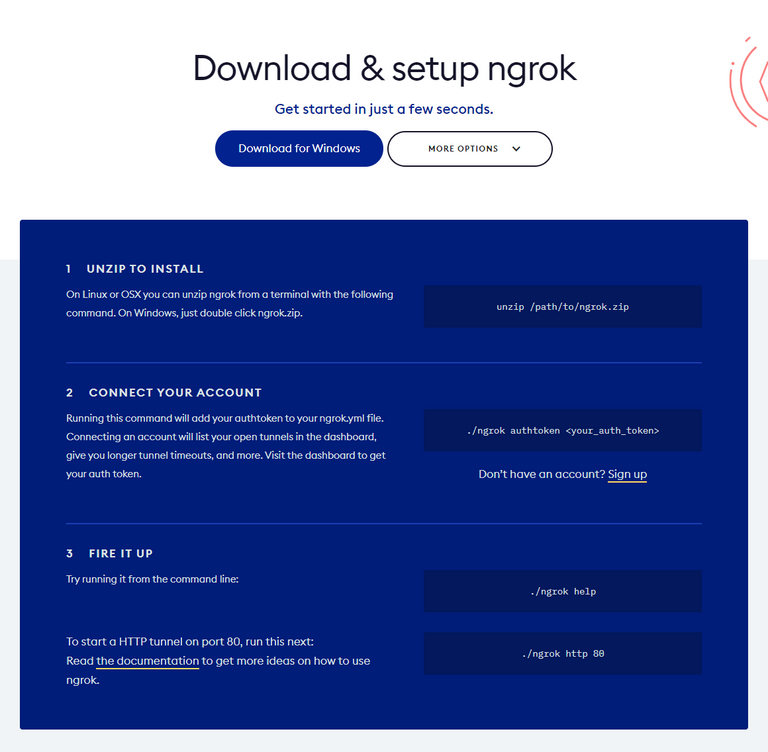 Download & setup ngrok

Get started in just a few seconds.

Download for Windows

MORE OPTIONS

1 UNZIP TO INSTALL

On Linux or OSX you can unzip ngrok from a terminal with the following command. On Windows, just double click ngrok.zip.

unzip /path/to/ngrok.zip

2 CONNECT YOUR ACCOUNT

Running this command will add your authtoken to your ngrok.yml file. Connecting an account will list your open tunnels in the dashboard, give you longer tunnel timeouts, and more. Visit the dashboard to get your auth token.

./ngrok authtoken <your_auth_token>

Don't have an account? Sign up

3 FIRE IT UP

Try running it from the command line:

./ngrok help

To start a HTTP tunnel on port 80, run this next:
Read the documentation to get more ideas on how to use ngrok.

./ngrok http 80